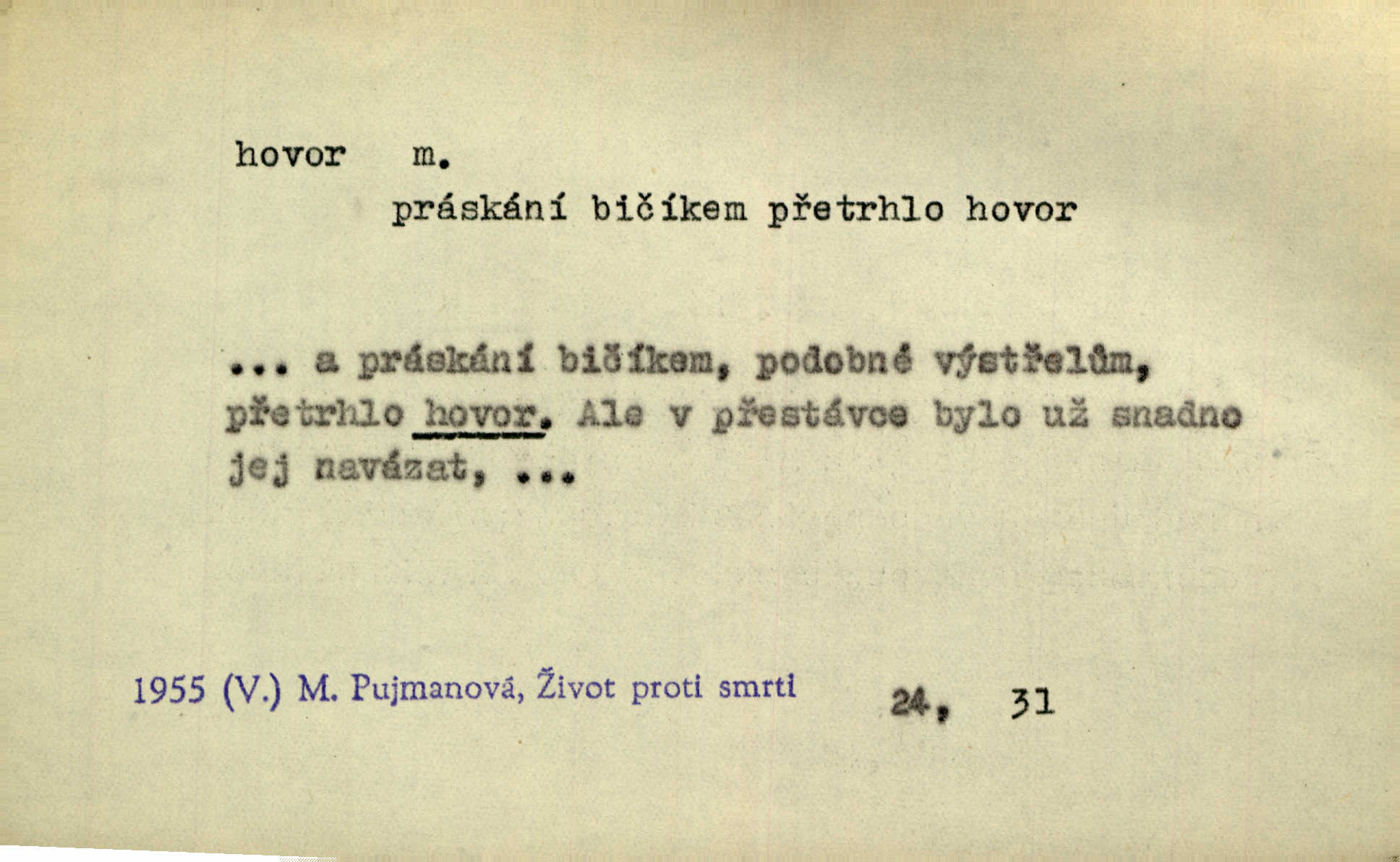 hovor m.

práskání bičíkem přetrhlo hovor

... a práskání bičíkem, podobné výstřelům, přetrhlo hovor. Ale v přestávce bylo už snadno jej navázat, ...

1955 (V.) M. Pujmanová, Život proti smrti 24, 31